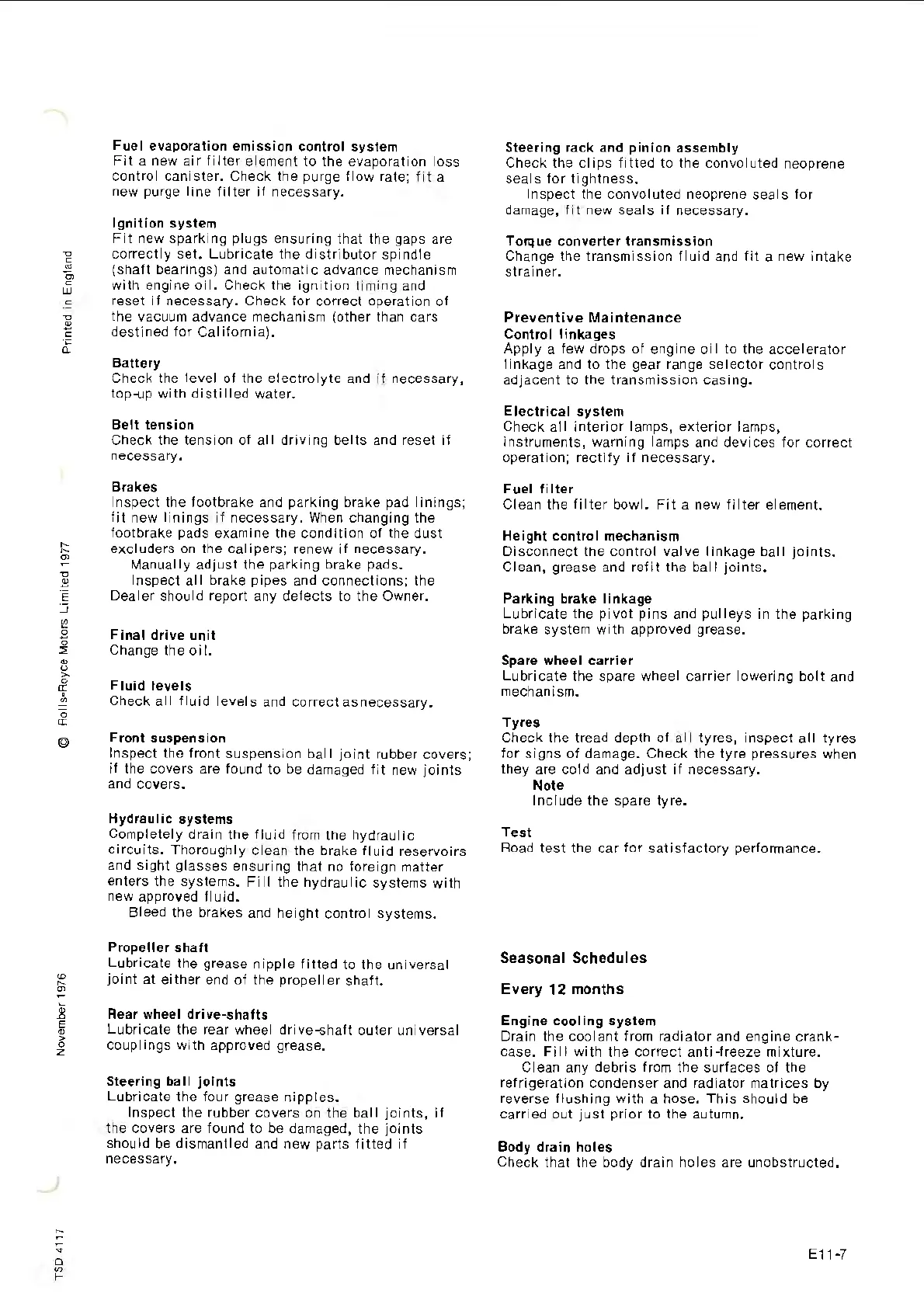 Printed in England

© Rolls-Royce Motors Limited 1977

November 1976

TSD 4117

Fuel evaporation emission control system
Fit a new air filter element to the evaporation loss control canister. Check the purge flow rate; fit a new purge line filter if necessary.

Ignition system
Fit new sparking plugs ensuring that the gaps are correctly set. Lubricate the distributor spindle (shaft bearings) and automatic advance mechanism with engine oil. Check the ignition timing and reset if necessary. Check for correct operation of the vacuum advance mechanism (other than cars destined for California).

Battery
Check the level of the electrolyte and if necessary, top-up with distilled water.

Belt tension
Check the tension of all driving belts and reset if necessary.

Brakes
Inspect the footbrake and parking brake pad linings; fit new linings if necessary. When changing the footbrake pads examine the condition of the dust excluders on the calipers; renew if necessary.
Manually adjust the parking brake pads.
Inspect all brake pipes and connections; the Dealer should report any defects to the Owner.

Final drive unit
Change the oil.

Fluid levels
Check all fluid levels and correct asnecessary.

Front suspension
Inspect the front suspension ball joint rubber covers; if the covers are found to be damaged fit new joints and covers.

Hydraulic systems
Completely drain the fluid from the hydraulic circuits. Thoroughly clean the brake fluid reservoirs and sight glasses ensuring that no foreign matter enters the systems. Fill the hydraulic systems with new approved fluid.
Bleed the brakes and height control systems.

Propeller shaft
Lubricate the grease nipple fitted to the universal joint at either end of the propeller shaft.

Rear wheel drive-shafts
Lubricate the rear wheel drive-shaft outer universal couplings with approved grease.

Steering ball joints
Lubricate the four grease nipples.
Inspect the rubber covers on the ball joints, if the covers are found to be damaged, the joints should be dismantled and new parts fitted if necessary.

Steering rack and pinion assembly
Check the clips fitted to the convoluted neoprene seals for tightness.
Inspect the convoluted neoprene seals for damage, fit new seals if necessary.

Torque converter transmission
Change the transmission fluid and fit a new intake strainer.

Preventive Maintenance
Control linkages
Apply a few drops of engine oil to the accelerator linkage and to the gear range selector controls adjacent to the transmission casing.

Electrical system
Check all interior lamps, exterior lamps, instruments, warning lamps and devices for correct operation; rectify if necessary.

Fuel filter
Clean the filter bowl. Fit a new filter element.

Height control mechanism
Disconnect the control valve linkage ball joints. Clean, grease and refit the ball joints.

Parking brake linkage
Lubricate the pivot pins and pulleys in the parking brake system with approved grease.

Spare wheel carrier
Lubricate the spare wheel carrier lowering bolt and mechanism.

Tyres
Check the tread depth of all tyres, inspect all tyres for signs of damage. Check the tyre pressures when they are cold and adjust if necessary.
Note
Include the spare tyre.

Test
Road test the car for satisfactory performance.

Seasonal Schedules

Every 12 months

Engine cooling system
Drain the coolant from radiator and engine crankcase. Fill with the correct anti-freeze mixture.
Clean any debris from the surfaces of the refrigeration condenser and radiator matrices by reverse flushing with a hose. This should be carried out just prior to the autumn.

Body drain holes
Check that the body drain holes are unobstructed.

E11-7